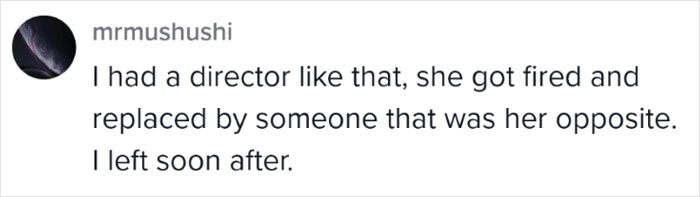 mrmushushi

I had a director like that, she got fired and replaced by someone that was her opposite. I left soon after.